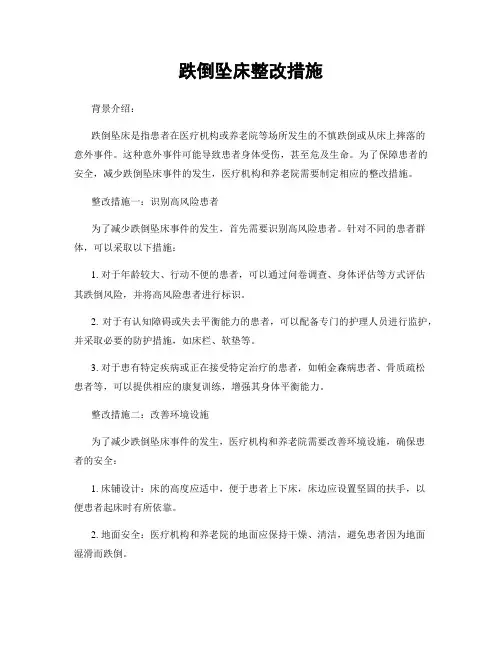 跌倒坠床整改措施

背景介绍：

跌倒坠床是指患者在医疗机构或养老院等场所发生的不慎跌倒或从床上摔落的意外事件。这种意外事件可能导致患者身体受伤，甚至危及生命。为了保障患者的安全，减少跌倒坠床事件的发生，医疗机构和养老院需要制定相应的整改措施。

整改措施一：识别高风险患者

为了减少跌倒坠床事件的发生，首先需要识别高风险患者。针对不同的患者群体，可以采取以下措施：

1. 对于年龄较大、行动不便的患者，可以通过问卷调查、身体评估等方式评估其跌倒风险，并将高风险患者进行标识。

2. 对于有认知障碍或失去平衡能力的患者，可以配备专门的护理人员进行监护，并采取必要的防护措施，如床栏、软垫等。

3. 对于患有特定疾病或正在接受特定治疗的患者，如帕金森病患者、骨质疏松患者等，可以提供相应的康复训练，增强其身体平衡能力。

整改措施二：改善环境设施

为了减少跌倒坠床事件的发生，医疗机构和养老院需要改善环境设施，确保患者的安全：

1. 床铺设计：床的高度应适中，便于患者上下床，床边应设置坚固的扶手，以便患者起床时有所依靠。

2. 地面安全：医疗机构和养老院的地面应保持干燥、清洁，避免患者因为地面湿滑而跌倒。